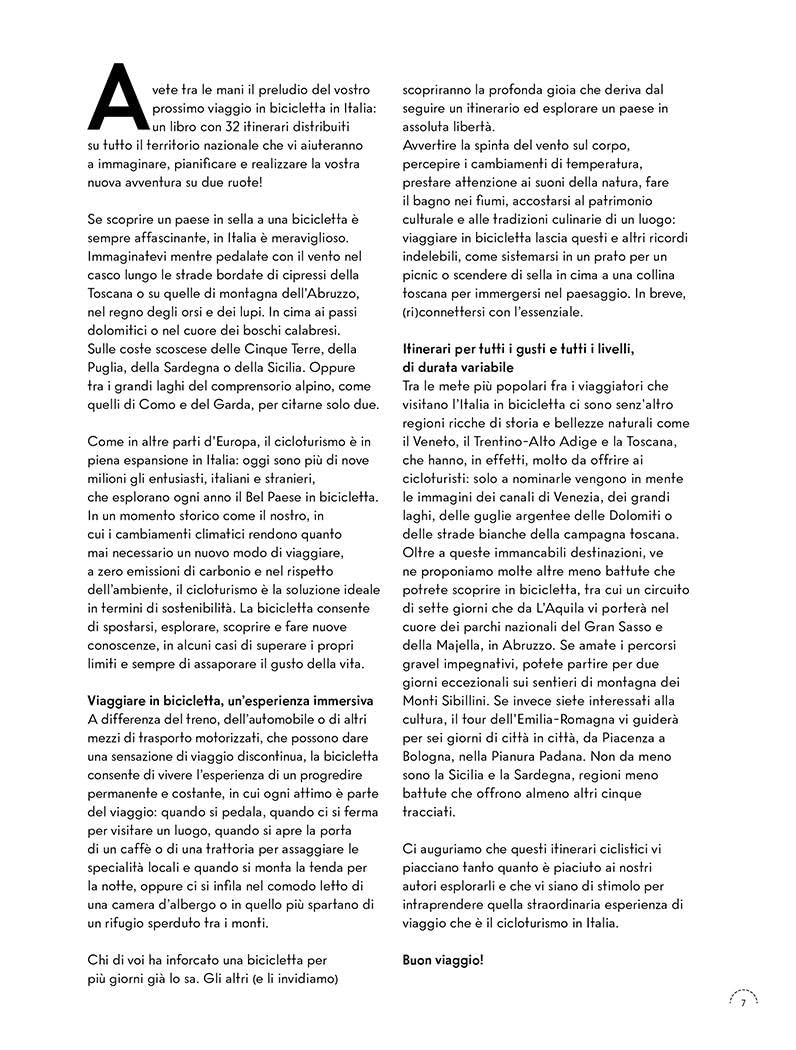 Avete tra le mani il preludio del vostro prossimo viaggio in bicicletta in Italia: un libro con 32 itinerari distribuiti su tutto il territorio nazionale che vi aiuteranno a immaginare, pianificare e realizzare la vostra nuova avventura su due ruote!

Se scoprire un paese in sella a una bicicletta è sempre affascinante, in Italia è meraviglioso. Immaginatevi mentre pedalate con il vento nel casco lungo le strade bordate di cipressi della Toscana o su quelle di montagna dell'Abruzzo, nel regno degli orsi e dei lupi. In cima ai passi dolomitici o nel cuore dei boschi calabresi. Sulle coste scoscese delle Cinque Terre, della Puglia, della Sardegna o della Sicilia. Oppure tra i grandi laghi del comprensorio alpino, come quelli di Como e del Garda, per citarne solo due.

Come in altre parti d'Europa, il cicloturismo è in piena espansione in Italia: oggi sono più di nove milioni gli entusiasti, italiani e stranieri, che esplorano ogni anno il Bel Paese in bicicletta. In un momento storico come il nostro, in cui i cambiamenti climatici rendono quanto mai necessario un nuovo modo di viaggiare, a zero emissioni di carbonio e nel rispetto dell'ambiente, il cicloturismo è la soluzione ideale in termini di sostenibilità. La bicicletta consente di spostarsi, esplorare, scoprire e fare nuove conoscenze, in alcuni casi di superare i propri limiti e sempre di assaporare il gusto della vita.

Viaggiare in bicicletta, un'esperienza immersiva
A differenza del treno, dell'automobile o di altri mezzi di trasporto motorizzati, che possono dare una sensazione di viaggio discontinua, la bicicletta consente di vivere l'esperienza di un progredire permanente e costante, in cui ogni attimo è parte del viaggio: quando si pedala, quando ci si ferma per visitare un luogo, quando si apre la porta di un caffè o di una trattoria per assaggiare le specialità locali e quando si monta la tenda per la notte, oppure ci si infila nel comodo letto di una camera d'albergo o in quello più spartano di un rifugio sperduto tra i monti.

Chi di voi ha inforcato una bicicletta per più giorni già lo sa. Gli altri (e li invidiamo) scopriranno la profonda gioia che deriva dal seguire un itinerario ed esplorare un paese in assoluta libertà.
Avvertire la spinta del vento sul corpo, percepire i cambiamenti di temperatura, prestare attenzione ai suoni della natura, fare il bagno nei fiumi, accostarsi al patrimonio culturale e alle tradizioni culinarie di un luogo: viaggiare in bicicletta lascia questi e altri ricordi indelebili, come sistemarsi in un prato per un picnic o scendere di sella in cima a una collina toscana per immergersi nel paesaggio. In breve, (ri)connettersi con l'essenziale.

Itinerari per tutti i gusti e tutti i livelli, di durata variabile
Tra le mete più popolari fra i viaggiatori che visitano l'Italia in bicicletta ci sono senz'altro regioni ricche di storia e bellezze naturali come il Veneto, il Trentino-Alto Adige e la Toscana, che hanno, in effetti, molto da offrire ai cicloturisti: solo a nominarle vengono in mente le immagini dei canali di Venezia, dei grandi laghi, delle guglie argentee delle Dolomiti o delle strade bianche della campagna toscana. Oltre a queste immancabili destinazioni, ve ne proponiamo molte altre meno battute che potrete scoprire in bicicletta, tra cui un circuito di sette giorni che da L'Aquila vi porterà nel cuore dei parchi nazionali del Gran Sasso e della Majella, in Abruzzo. Se amate i percorsi gravel impegnativi, potete partire per due giorni eccezionali sui sentieri di montagna dei Monti Sibillini. Se invece siete interessati alla cultura, il tour dell'Emilia-Romagna vi guiderà per sei giorni di città in città, da Piacenza a Bologna, nella Pianura Padana. Non da meno sono la Sicilia e la Sardegna, regioni meno battute che offrono almeno altri cinque tracciati.

Ci auguriamo che questi itinerari ciclistici vi piacciano tanto quanto è piaciuto ai nostri autori esplorarli e che vi siano di stimolo per intraprendere quella straordinaria esperienza di viaggio che è il cicloturismo in Italia.

Buon viaggio!

7